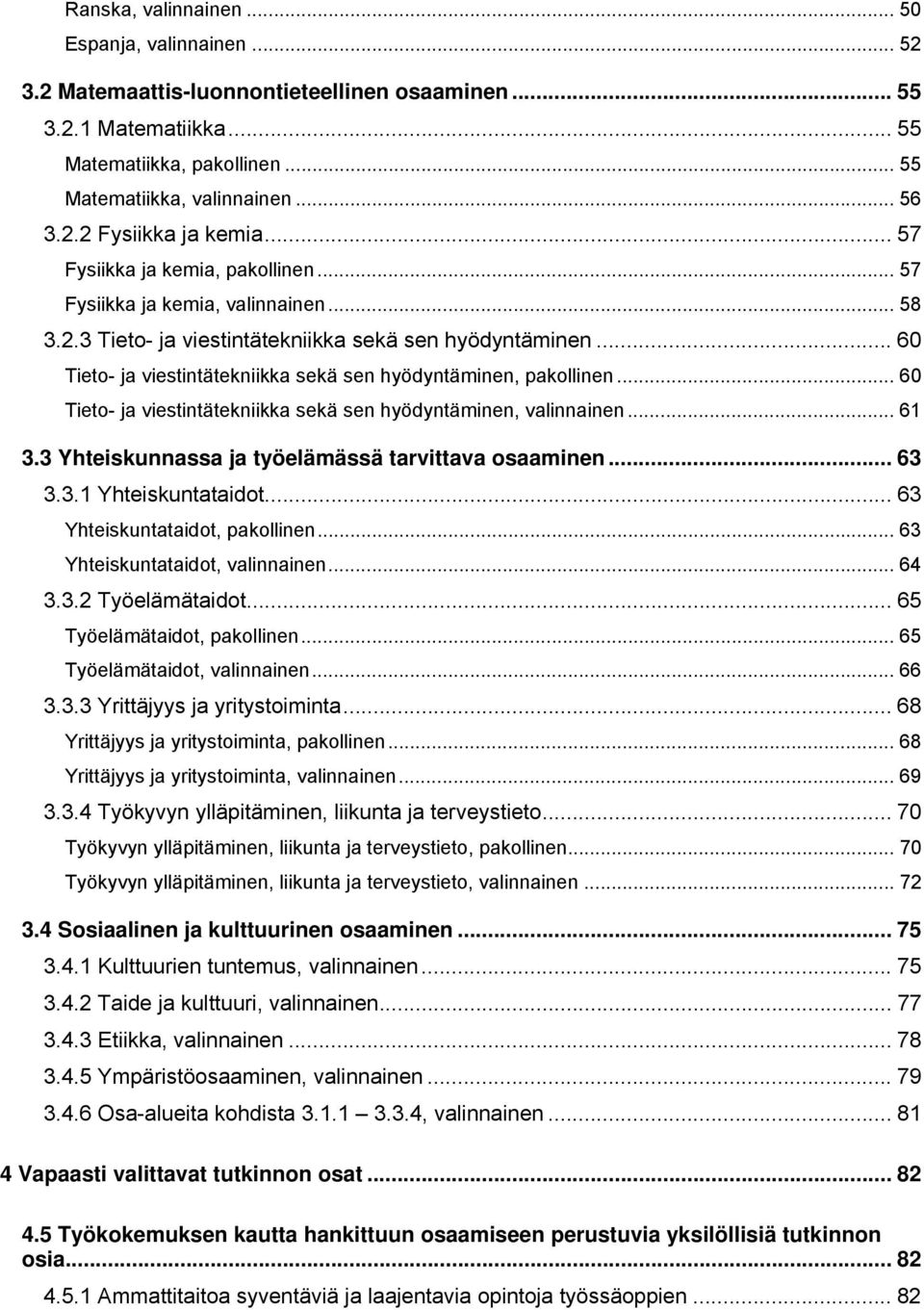 Ranska, valinnainen ... 50
Espanja, valinnainen ... 52
3.2 Matemaattis-luonnontieteellinen osaaminen ... 55
3.2.1 Matematiikka ... 55
Matematiikka, pakollinen ... 55
Matematiikka, valinnainen ... 56
3.2.2 Fysiikka ja kemia ... 57
Fysiikka ja kemia, pakollinen ... 57
Fysiikka ja kemia, valinnainen ... 58
3.2.3 Tieto- ja viestintätekniikka sekä sen hyödyntäminen ... 60
Tieto- ja viestintätekniikka sekä sen hyödyntäminen, pakollinen ... 60
Tieto- ja viestintätekniikka sekä sen hyödyntäminen, valinnainen ... 61
3.3 Yhteiskunnassa ja työelämässä tarvittava osaaminen ... 63
3.3.1 Yhteiskuntataidot ... 63
Yhteiskuntataidot, pakollinen ... 63
Yhteiskuntataidot, valinnainen ... 64
3.3.2 Työelämätaidot ... 65
Työelämätaidot, pakollinen ... 65
Työelämätaidot, valinnainen ... 66
3.3.3 Yrittäjyys ja yritystoiminta ... 68
Yrittäjyys ja yritystoiminta, pakollinen ... 68
Yrittäjyys ja yritystoiminta, valinnainen ... 69
3.3.4 Työkyvyn ylläpitäminen, liikunta ja terveystieto ... 70
Työkyvyn ylläpitäminen, liikunta ja terveystieto, pakollinen ... 70
Työkyvyn ylläpitäminen, liikunta ja terveystieto, valinnainen ... 72
3.4 Sosiaalinen ja kulttuurinen osaaminen ... 75
3.4.1 Kulttuurien tuntemus, valinnainen ... 75
3.4.2 Taide ja kulttuuri, valinnainen ... 77
3.4.3 Etiikka, valinnainen ... 78
3.4.5 Ympäristöosaaminen, valinnainen ... 79
3.4.6 Osa-alueita kohdista 3.1.1 — 3.3.4, valinnainen ... 81
4 Vapaasti valittavat tutkinnon osat ... 82
4.5 Työkokemuksen kautta hankittuun osaamiseen perustuvia yksilöllisiä tutkinnon osia ... 82
4.5.1 Ammattitaitoa syventäviä ja laajentavia opintoja työssäoppien ... 82